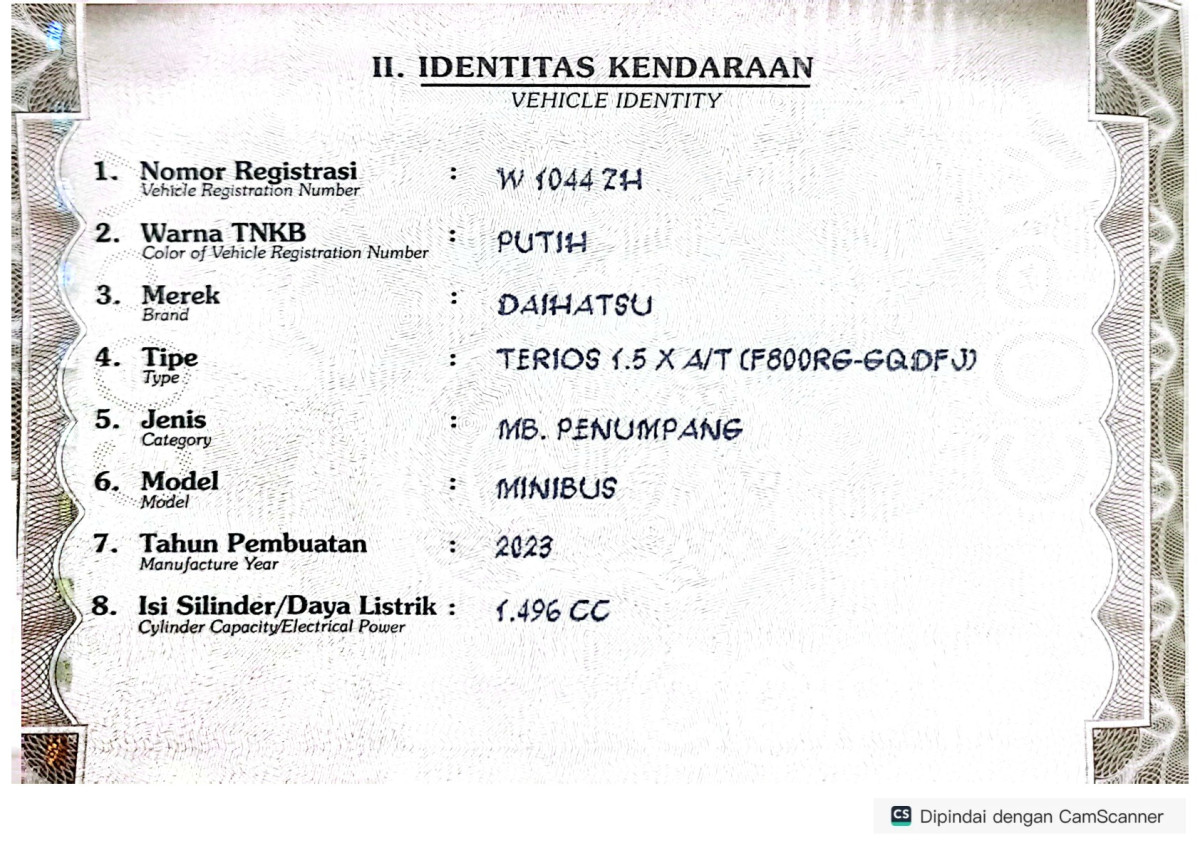 II. IDENTITAS KENDARAAN
VEHICLE IDENTITY

1. Nomor Registrasi
Vehicle Registration Number : W 1044 ZH

2. Warna TNKB
Color of Vehicle Registration Number : PUTIH

3. Merek
Brand : DAIHATSU

4. Tipe
Type : TERIOS 1.5 X A/T (F800RG-GQDFJ)

5. Jenis
Category : MB. PENUMPANG

6. Model
Model : MINIBUS

7. Tahun Pembuatan
Manufacture Year : 2023

8. Isi Silinder/Daya Listrik
Cylinder Capacity/Electrical Power : 1.496 CC

CS Dipindai dengan CamScanner